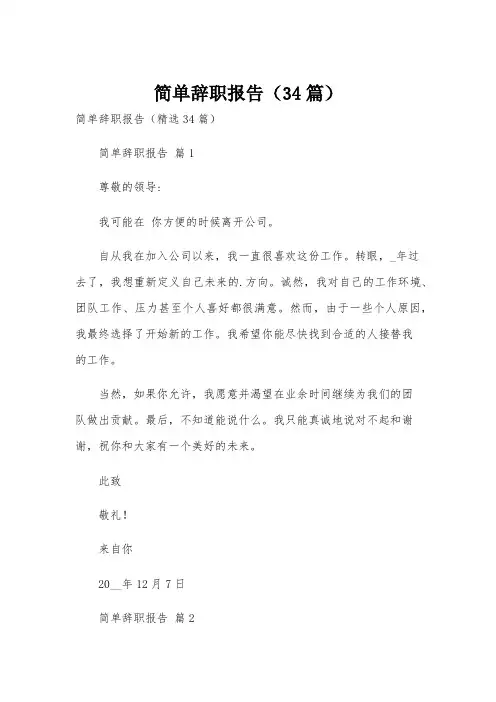 简单辞职报告（34篇）

简单辞职报告（精选34篇）

简单辞职报告 篇1

尊敬的领导：

我可能在 你方便的时候离开公司。

自从我在加入公司以来，我一直很喜欢这份工作。转眼，_年过去了，我想重新定义自己未来的.方向。诚然，我对自己的工作环境、团队工作、压力甚至个人喜好都很满意。然而，由于一些个人原因，我最终选择了开始新的工作。我希望你能尽快找到合适的人接替我的工作。

当然，如果你允许，我愿意并渴望在业余时间继续为我们的团队做出贡献。最后，不知道能说什么。我只能真诚地说对不起和谢谢，祝你和大家有一个美好的未来。

此致

敬礼！

来自你

20__年12月7日

简单辞职报告 篇2